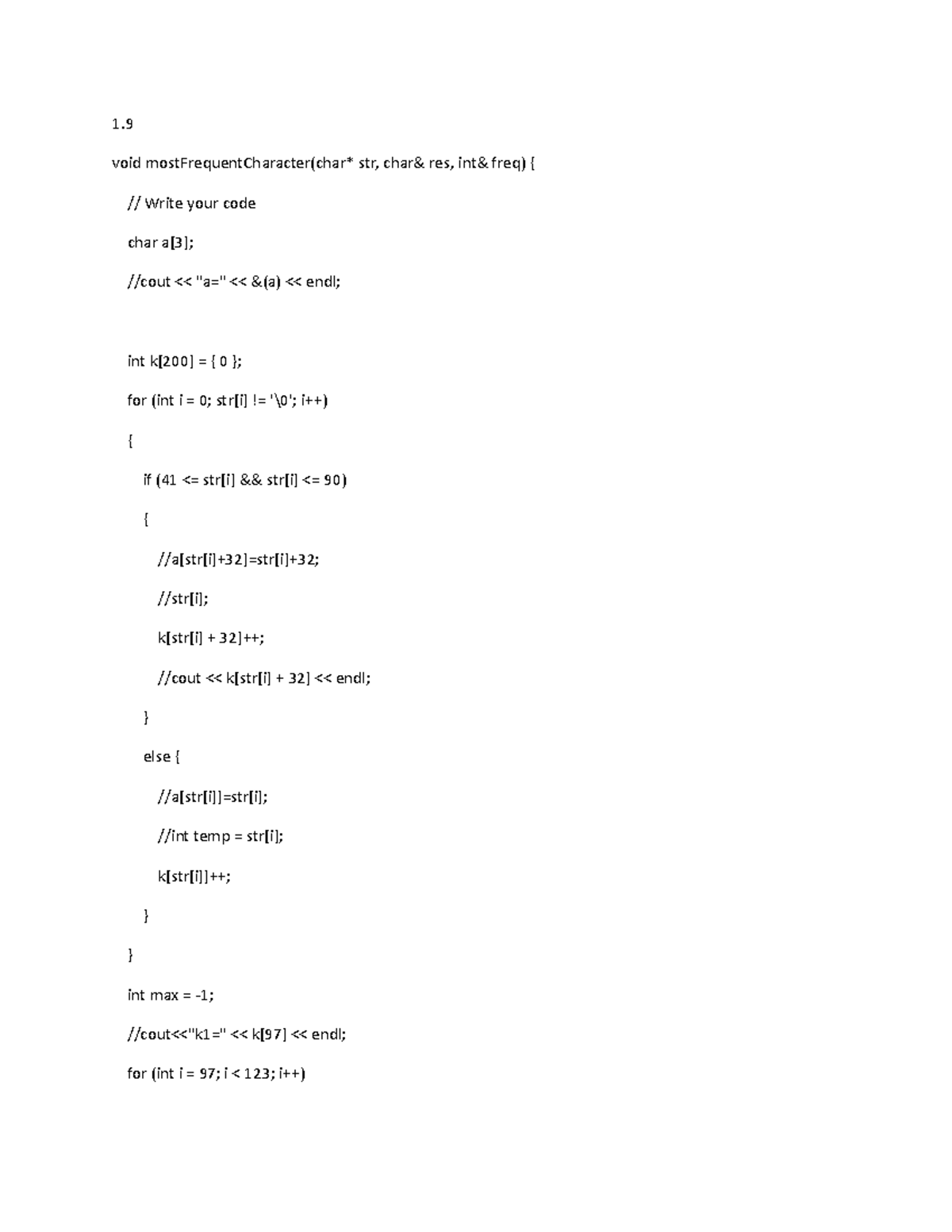 1.9

void mostFrequentCharacter(char* str, char& res, int& freq) {

// Write your code

char a[3];

//cout << "a=" << &(a) << endl;

int k[200] = { 0 };

for (int i = 0; str[i] != '\0'; i++)

{

if (41 <= str[i] && str[i] <= 90)

{

//a[str[i]+32]=str[i]+32;

//str[i];

k[str[i] + 32]++;

//cout << k[str[i] + 32] << endl;

}

else {

//a[str[i]]=str[i];

//int temp = str[i];

k[str[i]]++;

}

}

int max = -1;

//cout<<"k1=" << k[97] << endl;

for (int i = 97; i < 123; i++)